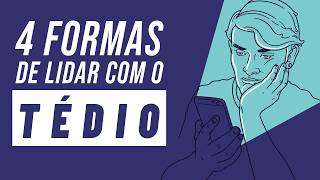 4 FORMAS
DE LIDAR COM O
TÉDIO